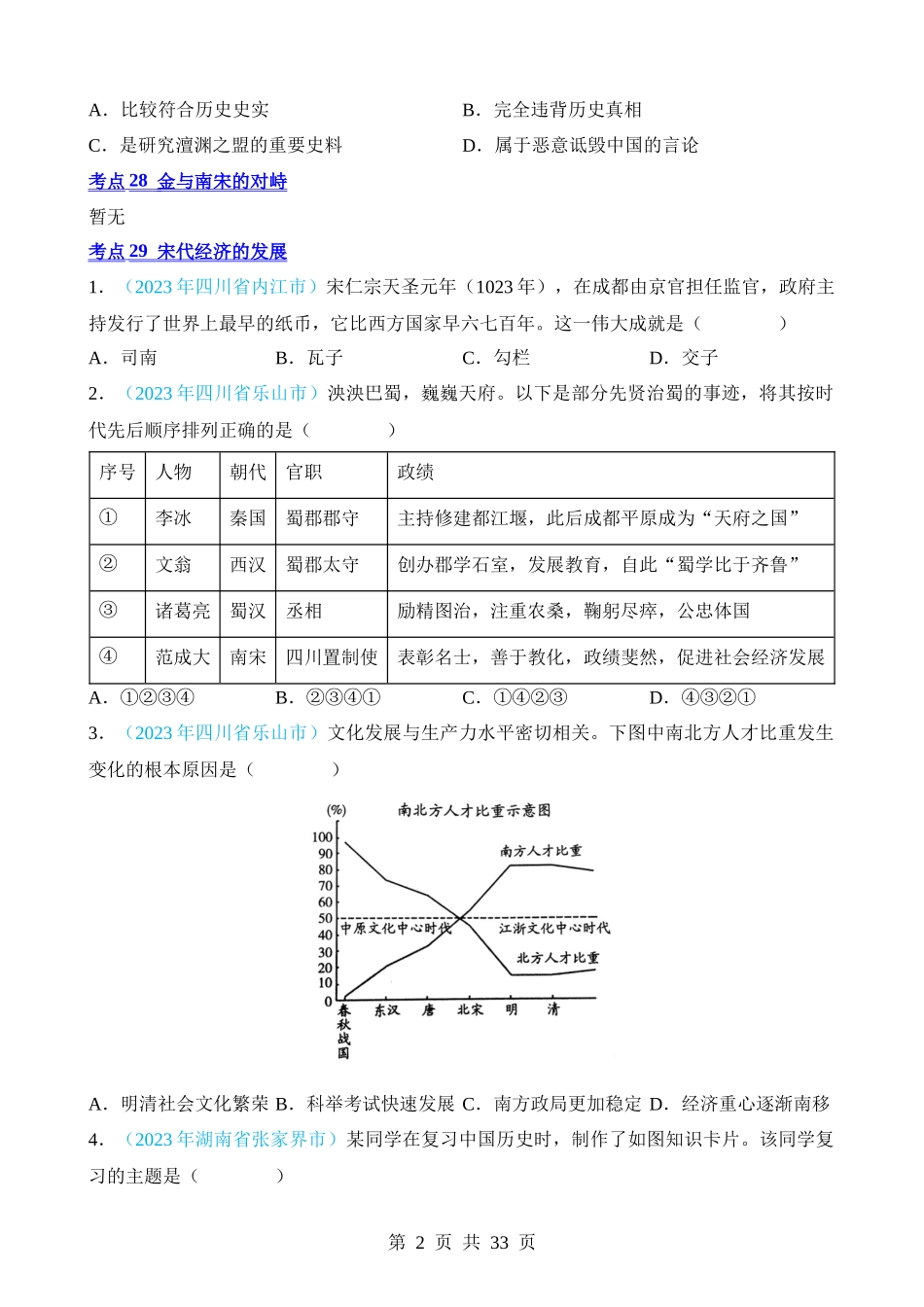 A．比较符合历史史实

B．完全违背历史真相

C．是研究澶渊之盟的重要史料

D．属于恶意诋毁中国的言论

考点 28 金与南宋的对峙

暂无

考点 29 宋代经济的发展

1．（2023 年四川省内江市）宋仁宗天圣元年（1023 年），在成都由京官担任监官，政府主持发行了世界上最早的纸币，它比西方国家早六七百年。这一伟大成就是（　　）

A．司南　　B．瓦子　　C．勾栏　　D．交子

2．（2023 年四川省乐山市）泱泱巴蜀，巍巍天府。以下是部分先贤治蜀的事迹，将其按时代先后顺序排列正确的是（　　）

| 序号 | 人物 | 朝代 | 官职 | 政绩 |
|---|---|---|---|---|
| ① | 李冰 | 秦国 | 蜀郡郡守 | 主持修建都江堰，此后成都平原成为“天府之国” |
| ② | 文翁 | 西汉 | 蜀郡太守 | 创办郡学石室，发展教育，自此“蜀学比于齐鲁” |
| ③ | 诸葛亮 | 蜀汉 | 丞相 | 励精图治，注重农桑，鞠躬尽瘁，公忠体国 |
| ④ | 范成大 | 南宋 | 四川置制使 | 表彰名士，善于教化，政绩斐然，促进社会经济发展 |

A．①②③④　　B．②③④①　　C．①④②③　　D．④③②①

3．（2023 年四川省乐山市）文化发展与生产力水平密切相关。下图中南北方人才比重发生变化的根本原因是（　　）

(%)　南北方人才比重示意图
100 90 80 70 60 50 40 30 20 10 0
南方人才比重
中原文化中心时代
江浙文化中心时代
北方人才比重
春秋战国　东汉　唐　北宋　明　清

A．明清社会文化繁荣 B．科举考试快速发展 C．南方政局更加稳定 D．经济重心逐渐南移

4．（2023 年湖南省张家界市）某同学在复习中国历史时，制作了如图知识卡片。该同学复习的主题是（　　）

第 2 页 共 33 页